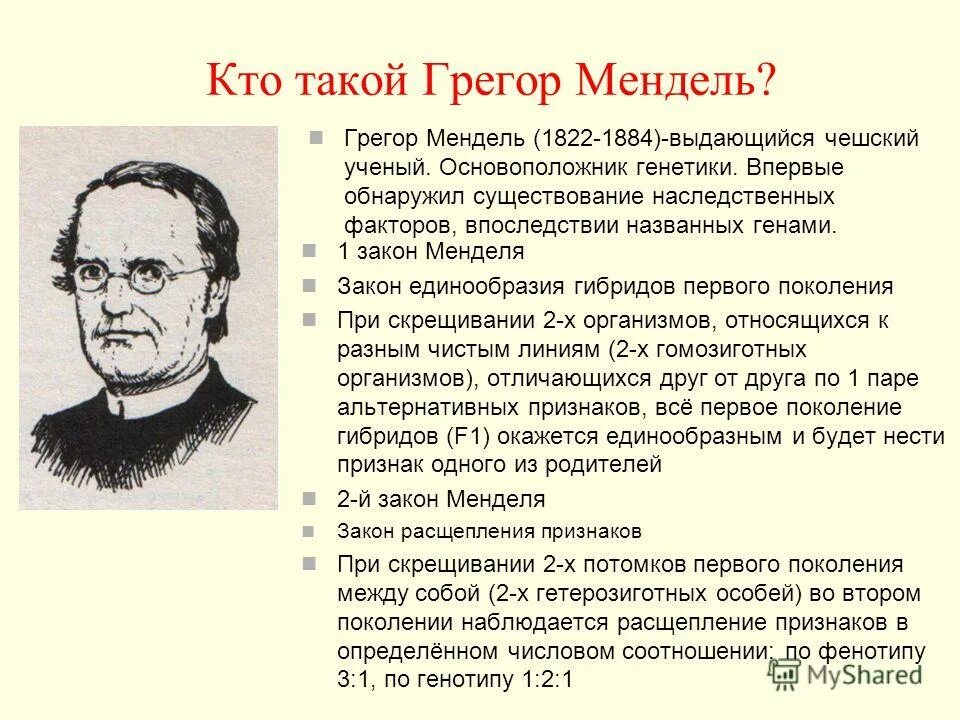 Кто такой Грегор Мендель?

Грегор Мендель (1822-1884)-выдающийся чешский ученый. Основоположник генетики. Впервые обнаружил существование наследственных факторов, впоследствии названных генами.

1 закон Менделя

Закон единообразия гибридов первого поколения

При скрещивании 2-х организмов, относящихся к разным чистым линиям (2-х гомозиготных организмов), отличающихся друг от друга по 1 паре альтернативных признаков, всё первое поколение гибридов (F1) окажется единообразным и будет нести признак одного из родителей

2-й закон Менделя

Закон расщепления признаков

При скрещивании 2-х потомков первого поколения между собой (2-х гетерозиготных особей) во втором поколении наблюдается расщепление признаков в определённом числовом соотношении: по фенотипу 3:1, по генотипу 1:2:1

MyShared